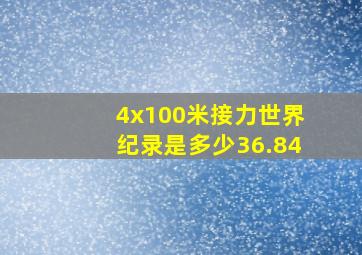 4x100米接力世界纪录是多少36.84